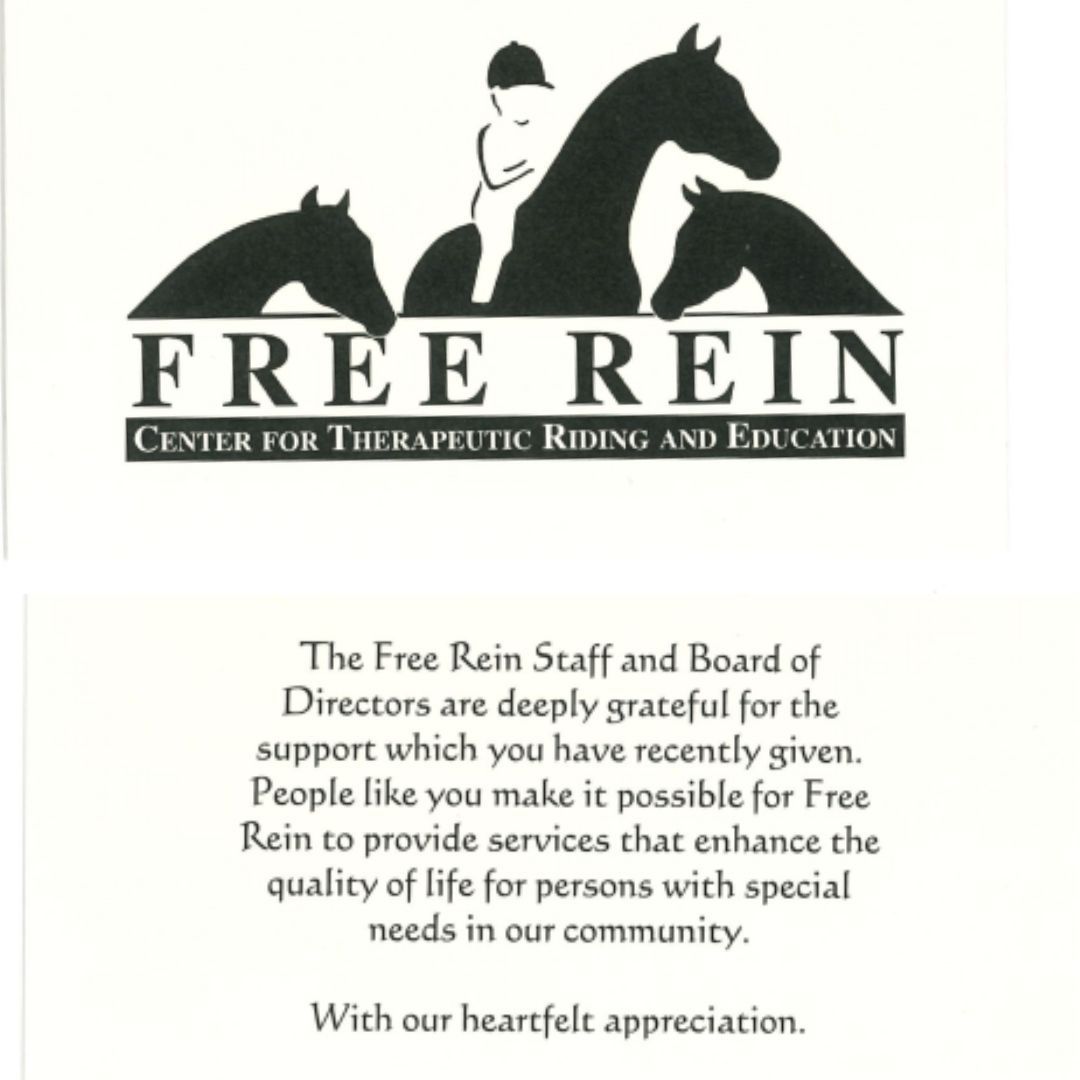 FREE REIN
CENTER FOR THERAPEUTIC RIDING AND EDUCATION

The Free Rein Staff and Board of Directors are deeply grateful for the support which you have recently given. People like you make it possible for Free Rein to provide services that enhance the quality of life for persons with special needs in our community.

With our heartfelt appreciation.